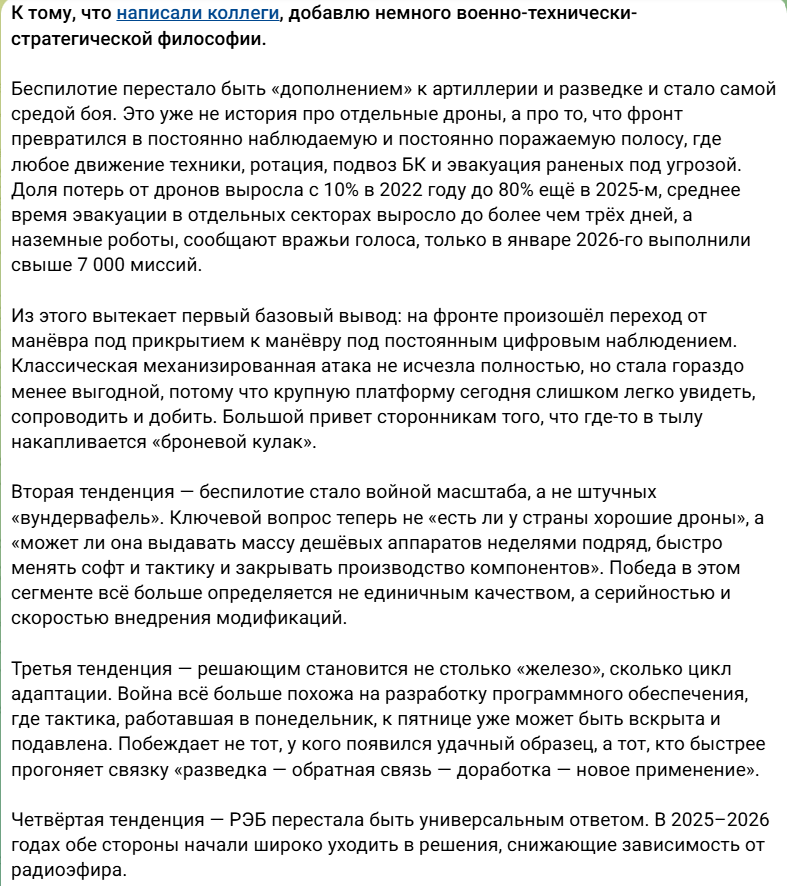 К тому, что написали коллеги, добавлю немного военно-технически-стратегической философии.

Беспилотие перестало быть «дополнением» к артиллерии и разведке и стало самой средой боя. Это уже не история про отдельные дроны, а про то, что фронт превратился в постоянно наблюдаемую и постоянно поражаемую полосу, где любое движение техники, ротация, подвоз БК и эвакуация раненых под угрозой. Доля потерь от дронов выросла с 10% в 2022 году до 80% ещё в 2025-м, среднее время эвакуации в отдельных секторах выросло до более чем трёх дней, а наземные роботы, сообщают вражьи голоса, только в январе 2026-го выполнили свыше 7 000 миссий.

Из этого вытекает первый базовый вывод: на фронте произошёл переход от манёвра под прикрытием к манёвру под постоянным цифровым наблюдением. Классическая механизированная атака не исчезла полностью, но стала гораздо менее выгодной, потому что крупную платформу сегодня слишком легко увидеть, сопроводить и добить. Большой привет сторонникам того, что где-то в тылу накапливается «броневой кулак».

Вторая тенденция — беспилотие стало войной масштаба, а не штучных «вундервафель». Ключевой вопрос теперь не «есть ли у страны хорошие дроны», а «может ли она выдавать массу дешёвых аппаратов неделями подряд, быстро менять софт и тактику и закрывать производство компонентов». Победа в этом сегменте всё больше определяется не единичным качеством, а серийностью и скоростью внедрения модификаций.

Третья тенденция — решающим становится не столько «железо», сколько цикл адаптации. Война всё больше похожа на разработку программного обеспечения, где тактика, работавшая в понедельник, к пятнице уже может быть вскрыта и подавлена. Побеждает не тот, у кого появился удачный образец, а тот, кто быстрее прогоняет связку «разведка — обратная связь — доработка — новое применение».

Четвёртая тенденция — РЭБ перестала быть универсальным ответом. В 2025–2026 годах обе стороны начали широко уходить в решения, снижающие зависимость от радиоэфира.